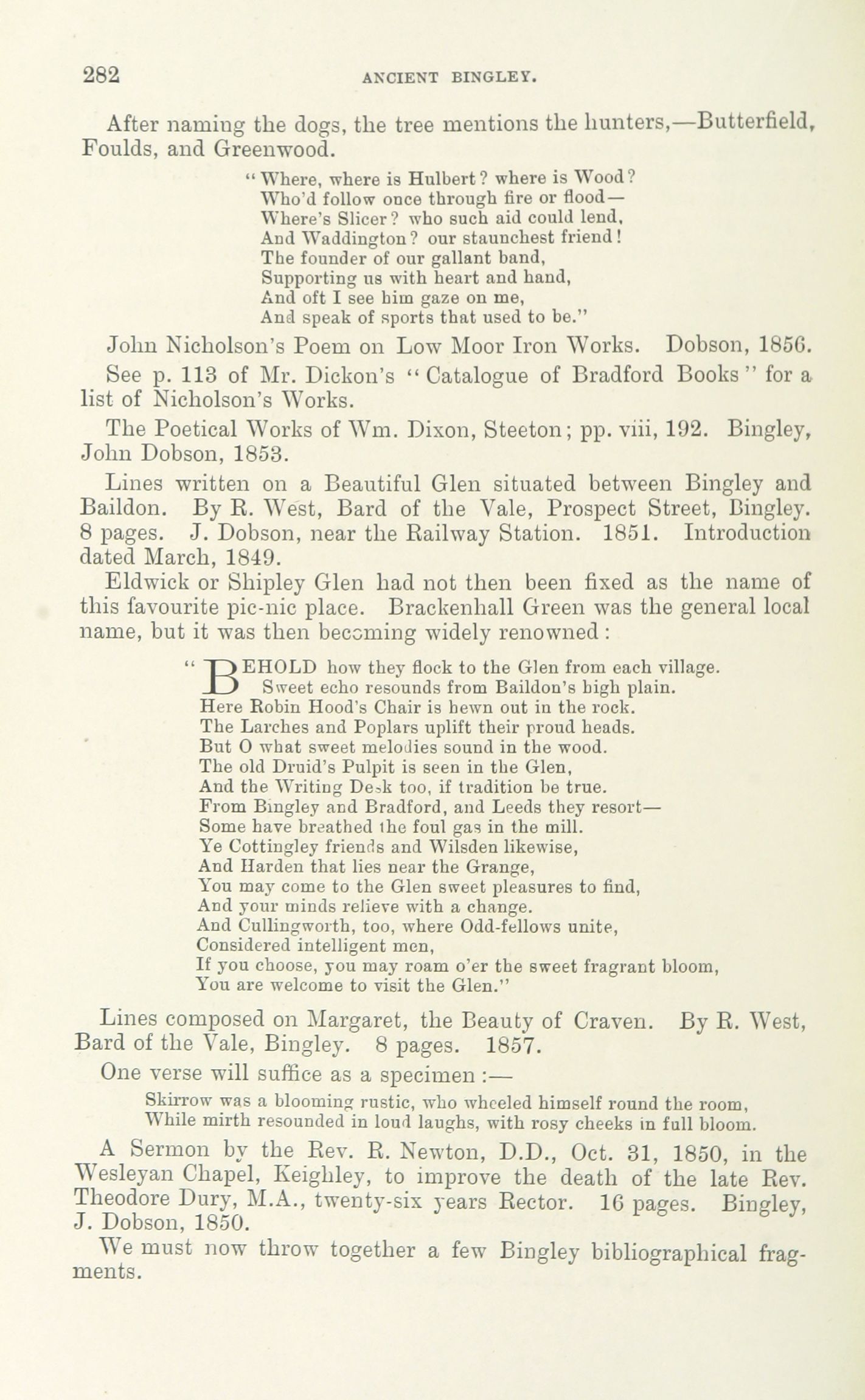 282 ANCIENT BINGLEY.

After naming the dogs, the tree mentions the hunters,—Butterfield, Foulds, and Greenwood.

"Where, where is Hulbert? where is Wood?
Who'd follow once through fire or flood—
Where's Slicer? who such aid could lend,
And Waddington? our staunchest friend!
The founder of our gallant band,
Supporting us with heart and hand,
And oft I see him gaze on me,
And speak of sports that used to be."

John Nicholson's Poem on Low Moor Iron Works. Dobson, 1856.

See p. 113 of Mr. Dickon's "Catalogue of Bradford Books" for a list of Nicholson's Works.

The Poetical Works of Wm. Dixon, Steeton; pp. viii, 192. Bingley, John Dobson, 1853.

Lines written on a Beautiful Glen situated between Bingley and Baildon. By R. West, Bard of the Vale, Prospect Street, Bingley. 8 pages. J. Dobson, near the Railway Station. 1851. Introduction dated March, 1849.

Eldwick or Shipley Glen had not then been fixed as the name of this favourite pic-nic place. Brackenhall Green was the general local name, but it was then becoming widely renowned:

"BEHOLD how they flock to the Glen from each village.
Sweet echo resounds from Baildon's high plain.
Here Robin Hood's Chair is hewn out in the rock.
The Larches and Poplars uplift their proud heads.
But O what sweet melodies sound in the wood.
The old Druid's Pulpit is seen in the Glen,
And the Writing Desk too, if tradition be true.
From Bingley and Bradford, and Leeds they resort—
Some have breathed the foul gas in the mill.
Ye Cottingley friends and Wilsden likewise,
And Harden that lies near the Grange,
You may come to the Glen sweet pleasures to find,
And your minds relieve with a change.
And Cullingworth, too, where Odd-fellows unite,
Considered intelligent men,
If you choose, you may roam o'er the sweet fragrant bloom,
You are welcome to visit the Glen."

Lines composed on Margaret, the Beauty of Craven. By R. West, Bard of the Vale, Bingley. 8 pages. 1857.

One verse will suffice as a specimen:—

Skirrow was a blooming rustic, who wheeled himself round the room,
While mirth resounded in loud laughs, with rosy cheeks in full bloom.

A Sermon by the Rev. R. Newton, D.D., Oct. 31, 1850, in the Wesleyan Chapel, Keighley, to improve the death of the late Rev. Theodore Dury, M.A., twenty-six years Rector. 16 pages. Bingley, J. Dobson, 1850.

We must now throw together a few Bingley bibliographical fragments.